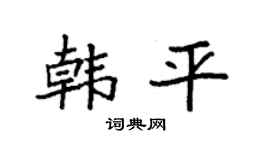 韩平

词典网